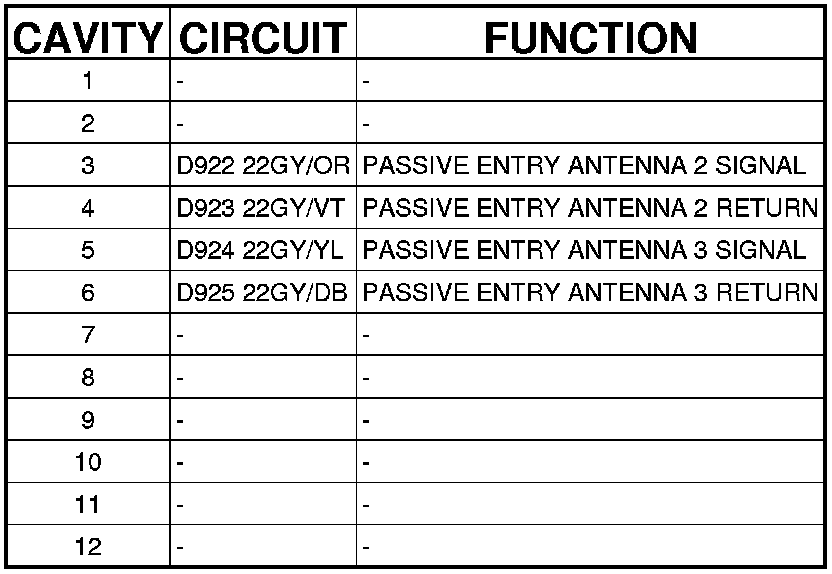 | CAVITY | CIRCUIT | FUNCTION |
|---|---|---|
| 1 | - | - |
| 2 | - | - |
| 3 | D922 22GY/OR | PASSIVE ENTRY ANTENNA 2 SIGNAL |
| 4 | D923 22GY/VT | PASSIVE ENTRY ANTENNA 2 RETURN |
| 5 | D924 22GY/YL | PASSIVE ENTRY ANTENNA 3 SIGNAL |
| 6 | D925 22GY/DB | PASSIVE ENTRY ANTENNA 3 RETURN |
| 7 | - | - |
| 8 | - | - |
| 9 | - | - |
| 10 | - | - |
| 11 | - | - |
| 12 | - | - |